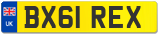 UK
BX61 REX